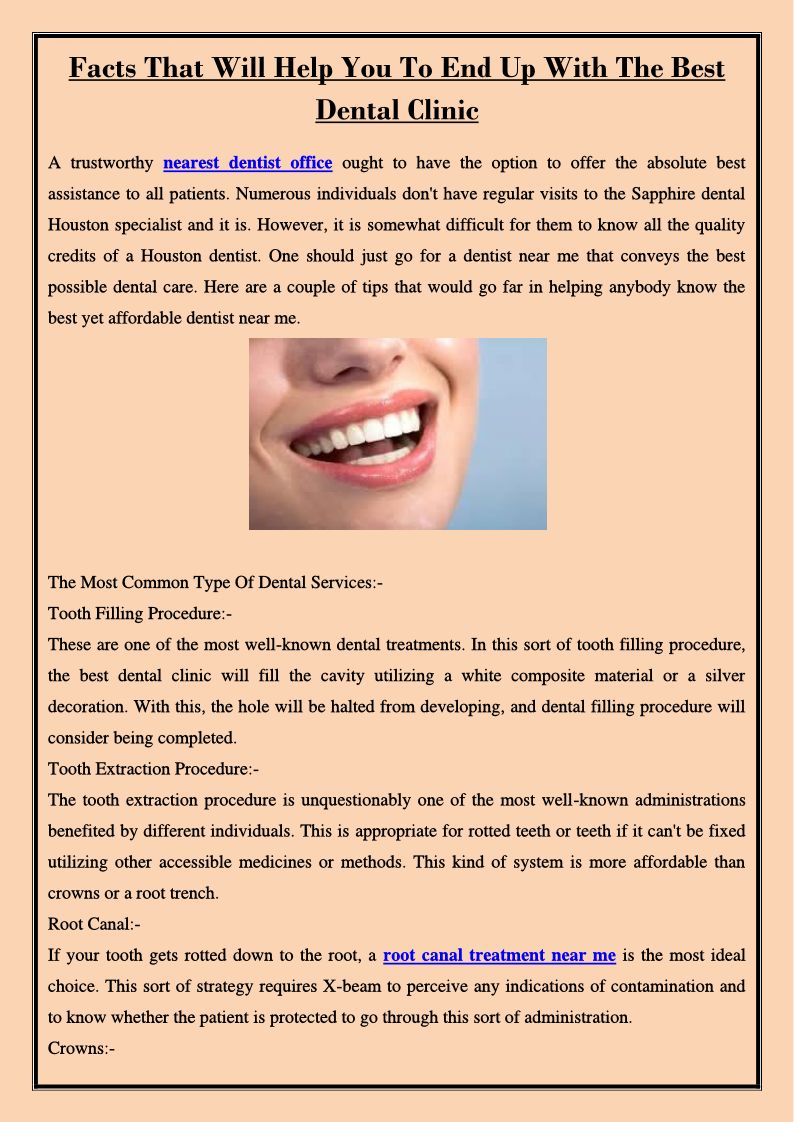 Facts That Will Help You To End Up With The Best Dental Clinic

A trustworthy nearest dentist office ought to have the option to offer the absolute best assistance to all patients. Numerous individuals don't have regular visits to the Sapphire dental Houston specialist and it is. However, it is somewhat difficult for them to know all the quality credits of a Houston dentist. One should just go for a dentist near me that conveys the best possible dental care. Here are a couple of tips that would go far in helping anybody know the best yet affordable dentist near me.

The Most Common Type Of Dental Services:-
Tooth Filling Procedure:-
These are one of the most well-known dental treatments. In this sort of tooth filling procedure, the best dental clinic will fill the cavity utilizing a white composite material or a silver decoration. With this, the hole will be halted from developing, and dental filling procedure will consider being completed.
Tooth Extraction Procedure:-
The tooth extraction procedure is unquestionably one of the most well-known administrations benefited by different individuals. This is appropriate for rotted teeth or teeth if it can't be fixed utilizing other accessible medicines or methods. This kind of system is more affordable than crowns or a root trench.
Root Canal:-
If your tooth gets rotted down to the root, a root canal treatment near me is the most ideal choice. This sort of strategy requires X-beam to perceive any indications of contamination and to know whether the patient is protected to go through this sort of administration.
Crowns:-